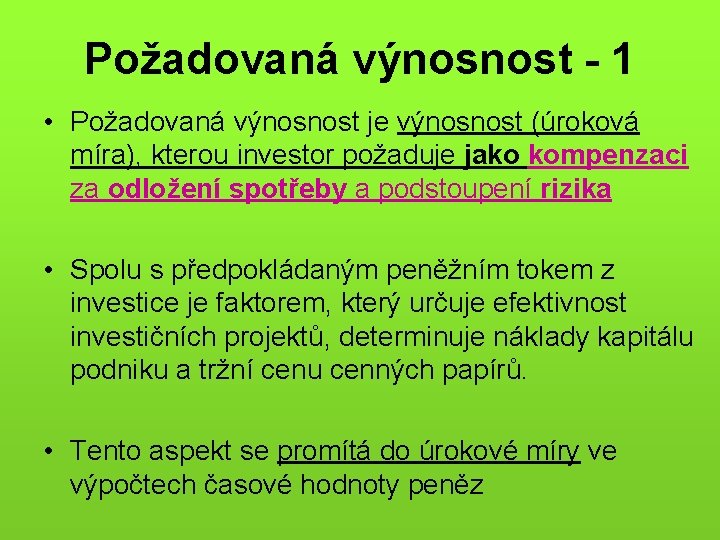 Požadovaná výnosnost - 1

• Požadovaná výnosnost je výnosnost (úroková míra), kterou investor požaduje jako kompenzaci za odložení spotřeby a podstoupení rizika

• Spolu s předpokládaným peněžním tokem z investice je faktorem, který určuje efektivnost investičních projektů, determinuje náklady kapitálu podniku a tržní cenu cenných papírů.

• Tento aspekt se promítá do úrokové míry ve výpočtech časové hodnoty peněz